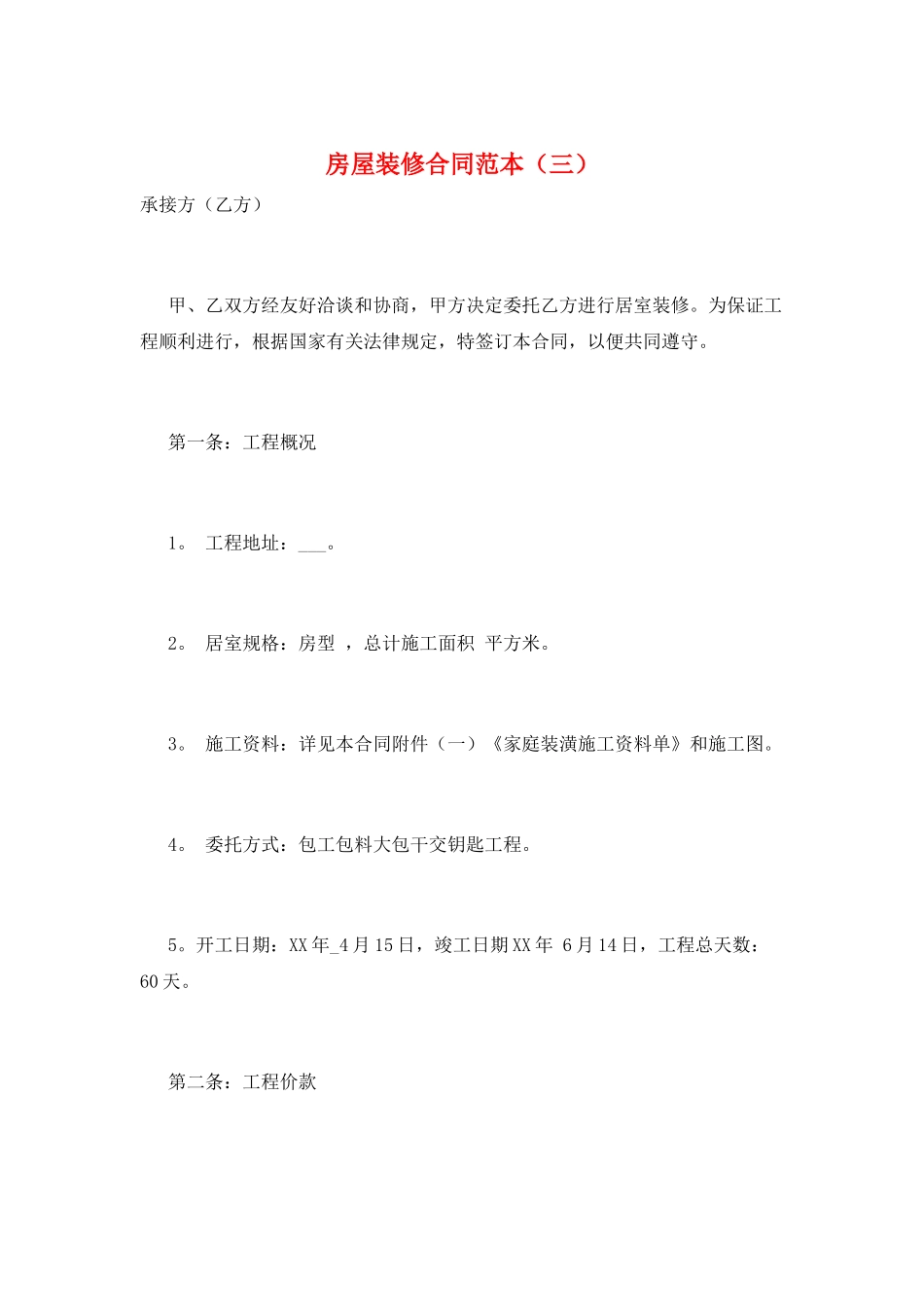 房屋装修合同范本（三）

承接方（乙方）

甲、乙双方经友好洽谈和协商，甲方决定委托乙方进行居室装修。为保证工程顺利进行，根据国家有关法律规定，特签订本合同，以便共同遵守。

第一条：工程概况

1。 工程地址：___。

2。 居室规格：房型 ，总计施工面积 平方米。

3。 施工资料：详见本合同附件（一）《家庭装潢施工资料单》和施工图。

4。 委托方式：包工包料大包干交钥匙工程。

5。开工日期：XX 年_4 月 15 日，竣工日期 XX 年 6 月 14 日，工程总天数：60 天。

第二条：工程价款